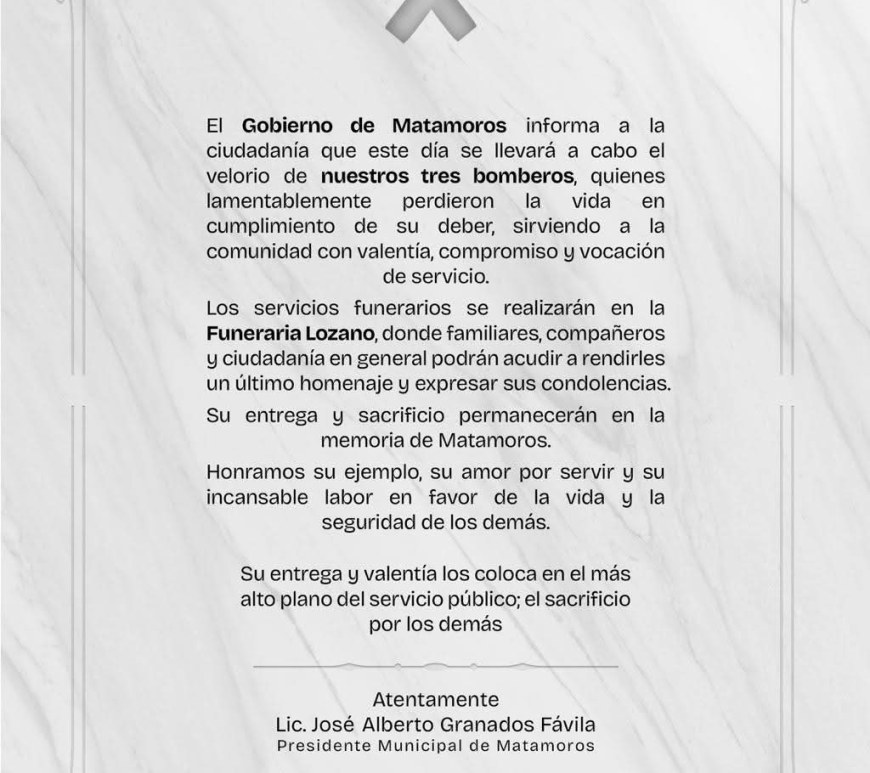 El Gobierno de Matamoros informa a la ciudadanía que este día se llevará a cabo el velorio de nuestros tres bomberos, quienes lamentablemente perdieron la vida en cumplimiento de su deber, sirviendo a la comunidad con valentía, compromiso y vocación de servicio.

Los servicios funerarios se realizarán en la Funeraria Lozano, donde familiares, compañeros y ciudadanía en general podrán acudir a rendirles un último homenaje y expresar sus condolencias.

Su entrega y sacrificio permanecerán en la memoria de Matamoros.

Honramos su ejemplo, su amor por servir y su incansable labor en favor de la vida y la seguridad de los demás.

Su entrega y valentía los coloca en el más alto plano del servicio público; el sacrificio por los demás

Atentamente
Lic. José Alberto Granados Fávila
Presidente Municipal de Matamoros